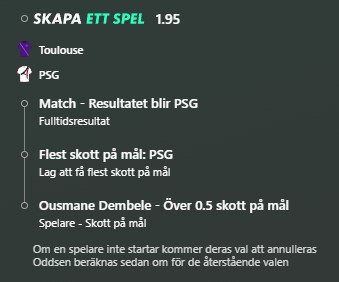 SKAPA ETT SPEL 1.95

Toulouse

PSG

Match - Resultatet blir PSG
Fulltidsresultat

Flest skott på mål: PSG
Lag att få flest skott på mål

Ousmane Dembele - Över 0.5 skott på mål
Spelare - Skott på mål

Om en spelare inte startar kommer deras val att annulleras
Oddsen beräknas sedan om för de återstående valen